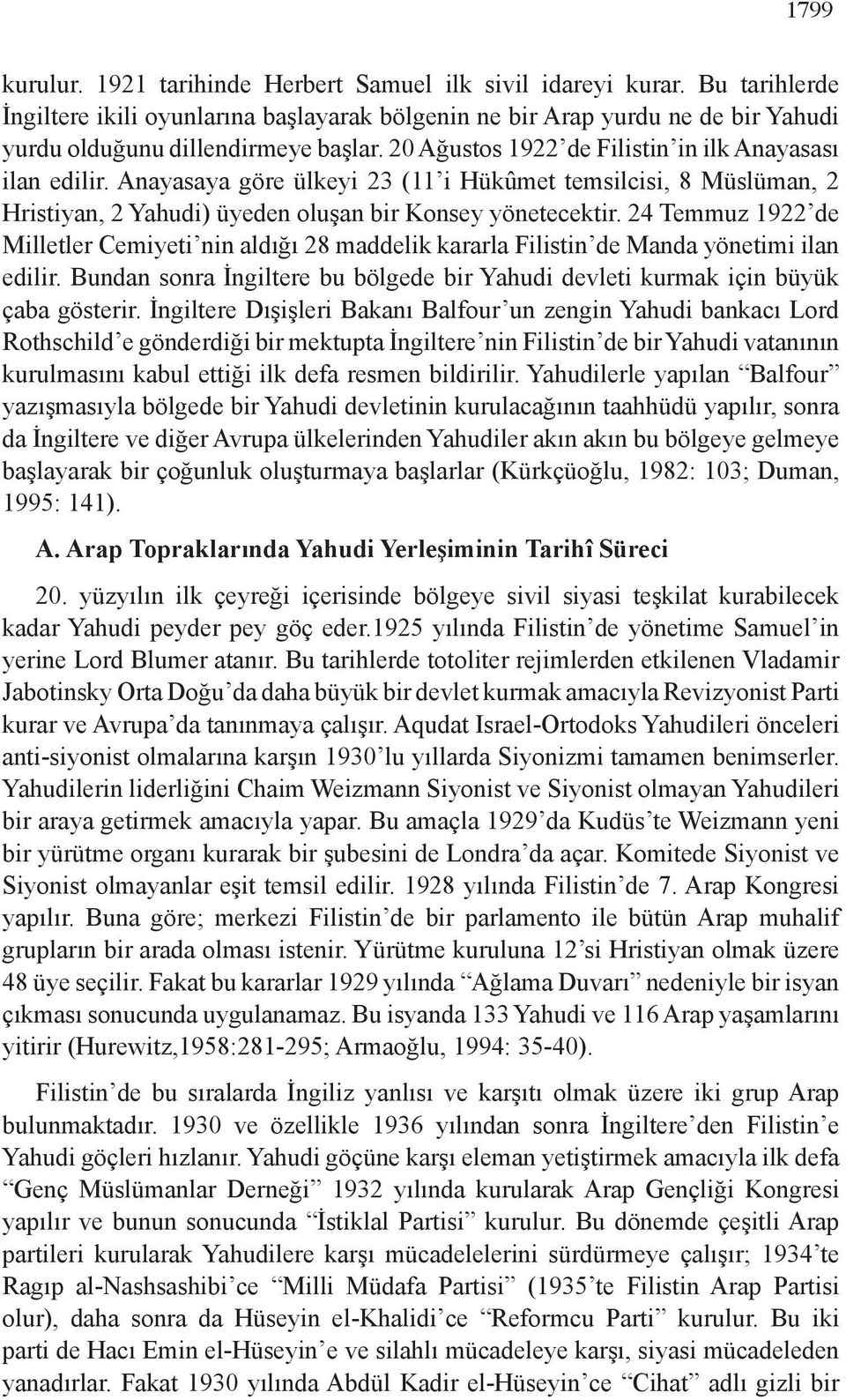 1799

kurulur. 1921 tarihinde Herbert Samuel ilk sivil idareyi kurar. Bu tarihlerde İngiltere ikili oyunlarına başlayarak bölgenin ne bir Arap yurdu ne de bir Yahudi yurdu olduğunu dillendirmeye başlar. 20 Ağustos 1922'de Filistin'in ilk Anayasası ilan edilir. Anayasaya göre ülkeyi 23 (11'i Hükûmet temsilcisi, 8 Müslüman, 2 Hristiyan, 2 Yahudi) üyeden oluşan bir Konsey yönetecektir. 24 Temmuz 1922'de Milletler Cemiyeti'nin aldığı 28 maddelik kararla Filistin'de Manda yönetimi ilan edilir. Bundan sonra İngiltere bu bölgede bir Yahudi devleti kurmak için büyük çaba gösterir. İngiltere Dışişleri Bakanı Balfour'un zengin Yahudi bankacı Lord Rothschild'e gönderdiği bir mektupta İngiltere'nin Filistin'de bir Yahudi vatanının kurulmasını kabul ettiği ilk defa resmen bildirilir. Yahudilerle yapılan "Balfour" yazışmasıyla bölgede bir Yahudi devletinin kurulacağının taahhüdü yapılır, sonra da İngiltere ve diğer Avrupa ülkelerinden Yahudiler akın akın bu bölgeye gelmeye başlayarak bir çoğunluk oluşturmaya başlarlar (Kürkçüoğlu, 1982: 103; Duman, 1995: 141).

A. Arap Topraklarında Yahudi Yerleşiminin Tarihî Süreci

20. yüzyılın ilk çeyreği içerisinde bölgeye sivil siyasi teşkilat kurabilecek kadar Yahudi peyder pey göç eder.1925 yılında Filistin'de yönetime Samuel'in yerine Lord Blumer atanır. Bu tarihlerde totoliter rejimlerden etkilenen Vladamir Jabotinsky Orta Doğu'da daha büyük bir devlet kurmak amacıyla Revizyonist Parti kurar ve Avrupa'da tanınmaya çalışır. Aqudat Israel-Ortodoks Yahudileri önceleri anti-siyonist olmalarına karşın 1930'lu yıllarda Siyonizmi tamamen benimserler. Yahudilerin liderliğini Chaim Weizmann Siyonist ve Siyonist olmayan Yahudileri bir araya getirmek amacıyla yapar. Bu amaçla 1929'da Kudüs'te Weizmann yeni bir yürütme organı kurarak bir şubesini de Londra'da açar. Komitede Siyonist ve Siyonist olmayanlar eşit temsil edilir. 1928 yılında Filistin'de 7. Arap Kongresi yapılır. Buna göre; merkezi Filistin'de bir parlamento ile bütün Arap muhalif grupların bir arada olması istenir. Yürütme kuruluna 12'si Hristiyan olmak üzere 48 üye seçilir. Fakat bu kararlar 1929 yılında "Ağlama Duvarı" nedeniyle bir isyan çıkması sonucunda uygulanamaz. Bu isyanda 133 Yahudi ve 116 Arap yaşamlarını yitirir (Hurewitz,1958:281-295; Armaoğlu, 1994: 35-40).

Filistin'de bu sıralarda İngiliz yanlısı ve karşıtı olmak üzere iki grup Arap bulunmaktadır. 1930 ve özellikle 1936 yılından sonra İngiltere'den Filistin'e Yahudi göçleri hızlanır. Yahudi göçüne karşı eleman yetiştirmek amacıyla ilk defa "Genç Müslümanlar Derneği" 1932 yılında kurularak Arap Gençliği Kongresi yapılır ve bunun sonucunda "İstiklal Partisi" kurulur. Bu dönemde çeşitli Arap partileri kurularak Yahudilere karşı mücadelelerini sürdürmeye çalışır; 1934'te Ragıp al-Nashsashibi'ce "Milli Müdafa Partisi" (1935'te Filistin Arap Partisi olur), daha sonra da Hüseyin el-Khalidi'ce "Reformcu Parti" kurulur. Bu iki parti de Hacı Emin el-Hüseyin'e ve silahlı mücadeleye karşı, siyasi mücadeleden yanadırlar. Fakat 1930 yılında Abdül Kadir el-Hüseyin'ce "Cihat" adlı gizli bir